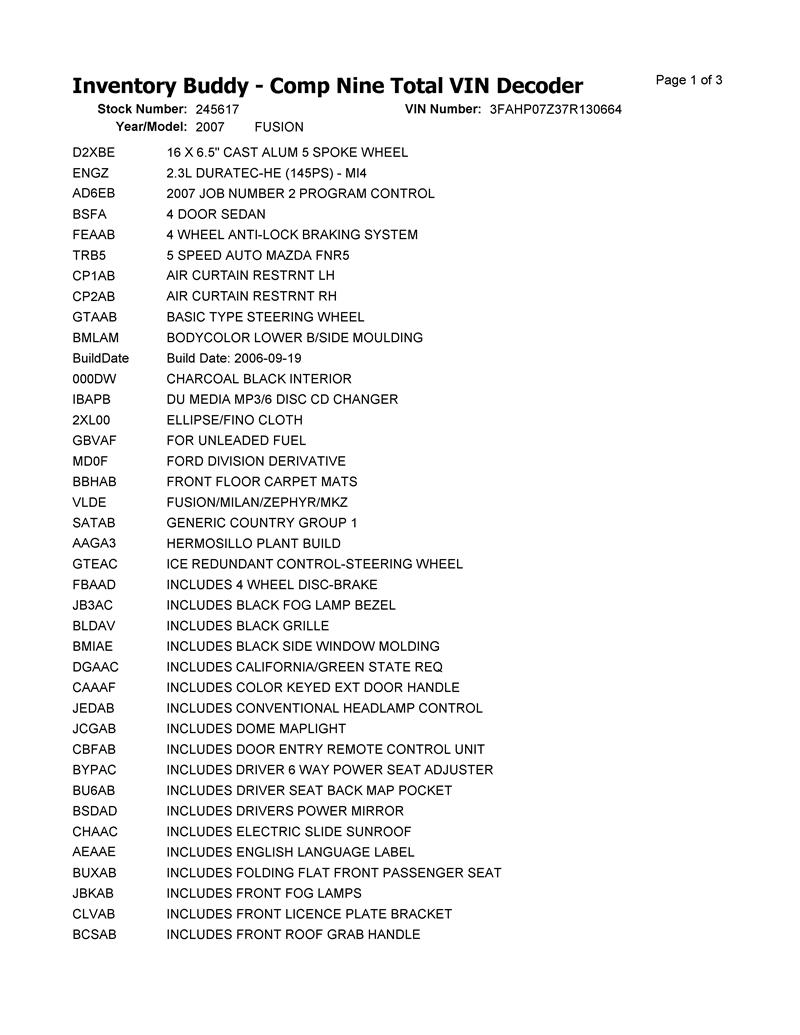 Inventory Buddy - Comp Nine Total VIN Decoder

Page 1 of 3

Stock Number: 245617 VIN Number: 3FAHP07Z37R130664
Year/Model: 2007 FUSION

| | |
|---|---|
| D2XBE | 16 X 6.5" CAST ALUM 5 SPOKE WHEEL |
| ENGZ | 2.3L DURATEC-HE (145PS) - MI4 |
| AD6EB | 2007 JOB NUMBER 2 PROGRAM CONTROL |
| BSFA | 4 DOOR SEDAN |
| FEAAB | 4 WHEEL ANTI-LOCK BRAKING SYSTEM |
| TRB5 | 5 SPEED AUTO MAZDA FNR5 |
| CP1AB | AIR CURTAIN RESTRNT LH |
| CP2AB | AIR CURTAIN RESTRNT RH |
| GTAAB | BASIC TYPE STEERING WHEEL |
| BMLAM | BODYCOLOR LOWER B/SIDE MOULDING |
| BuildDate | Build Date: 2006-09-19 |
| 000DW | CHARCOAL BLACK INTERIOR |
| IBAPB | DU MEDIA MP3/6 DISC CD CHANGER |
| 2XL00 | ELLIPSE/FINO CLOTH |
| GBVAF | FOR UNLEADED FUEL |
| MD0F | FORD DIVISION DERIVATIVE |
| BBHAB | FRONT FLOOR CARPET MATS |
| VLDE | FUSION/MILAN/ZEPHYR/MKZ |
| SATAB | GENERIC COUNTRY GROUP 1 |
| AAGA3 | HERMOSILLO PLANT BUILD |
| GTEAC | ICE REDUNDANT CONTROL-STEERING WHEEL |
| FBAAD | INCLUDES 4 WHEEL DISC-BRAKE |
| JB3AC | INCLUDES BLACK FOG LAMP BEZEL |
| BLDAV | INCLUDES BLACK GRILLE |
| BMIAE | INCLUDES BLACK SIDE WINDOW MOLDING |
| DGAAC | INCLUDES CALIFORNIA/GREEN STATE REQ |
| CAAAF | INCLUDES COLOR KEYED EXT DOOR HANDLE |
| JEDAB | INCLUDES CONVENTIONAL HEADLAMP CONTROL |
| JCGAB | INCLUDES DOME MAPLIGHT |
| CBFAB | INCLUDES DOOR ENTRY REMOTE CONTROL UNIT |
| BYPAC | INCLUDES DRIVER 6 WAY POWER SEAT ADJUSTER |
| BU6AB | INCLUDES DRIVER SEAT BACK MAP POCKET |
| BSDAD | INCLUDES DRIVERS POWER MIRROR |
| CHAAC | INCLUDES ELECTRIC SLIDE SUNROOF |
| AEAAE | INCLUDES ENGLISH LANGUAGE LABEL |
| BUXAB | INCLUDES FOLDING FLAT FRONT PASSENGER SEAT |
| JBKAB | INCLUDES FRONT FOG LAMPS |
| CLVAB | INCLUDES FRONT LICENCE PLATE BRACKET |
| BCSAB | INCLUDES FRONT ROOF GRAB HANDLE |